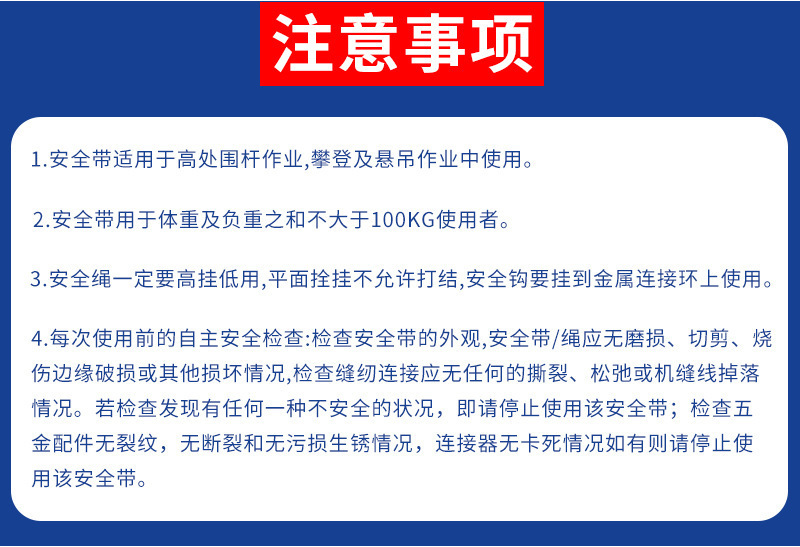 注意事项

1.安全带适用于高处围杆作业,攀登及悬吊作业中使用。

2.安全带用于体重及负重之和不大于100KG使用者。

3.安全绳一定要高挂低用,平面拴挂不允许打结,安全钩要挂到金属连接环上使用。

4.每次使用前的自主安全检查:检查安全带的外观,安全带/绳应无磨损、切剪、烧伤边缘破损或其他损坏情况,检查缝纫连接应无任何的撕裂、松弛或机缝线掉落情况。若检查发现有任何一种不安全的状况，即请停止使用该安全带；检查五金配件无裂纹，无断裂和无污损生锈情况，连接器无卡死情况如有则请停止使用该安全带。